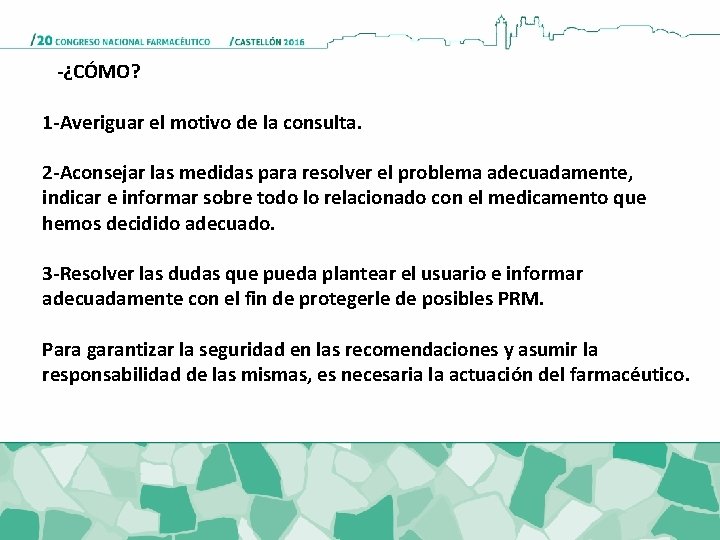 /20 CONGRESO NACIONAL FARMACÉUTICO /CASTELLÓN 2016

-¿CÓMO?

1-Averiguar el motivo de la consulta.

2-Aconsejar las medidas para resolver el problema adecuadamente, indicar e informar sobre todo lo relacionado con el medicamento que hemos decidido adecuado.

3-Resolver las dudas que pueda plantear el usuario e informar adecuadamente con el fin de protegerle de posibles PRM.

Para garantizar la seguridad en las recomendaciones y asumir la responsabilidad de las mismas, es necesaria la actuación del farmacéutico.